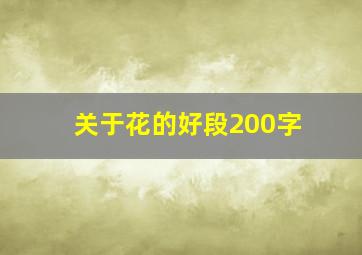 关于花的好段200字